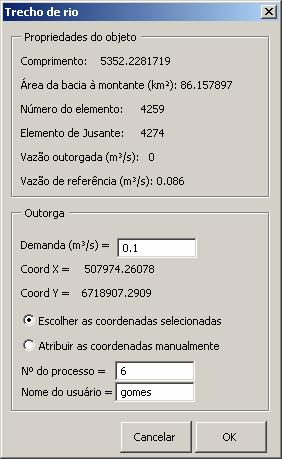 Trecho de rio

Propriedades do objeto

Comprimento: 5352.2281719

Área da bacia à montante (km²): 86.157897

Número do elemento: 4259

Elemento de Jusante: 4274

Vazão outorgada (m³/s): 0

Vazão de referência (m³/s): 0.086

Outorga

Demanda (m³/s) = 0.1

Coord X = 507974.26078

Coord Y = 6718907.2909

Escolher as coordenadas selecionadas

Atribuir as coordenadas manualmente

Nº do processo = 6

Nome do usuário = gomes

Cancelar

OK